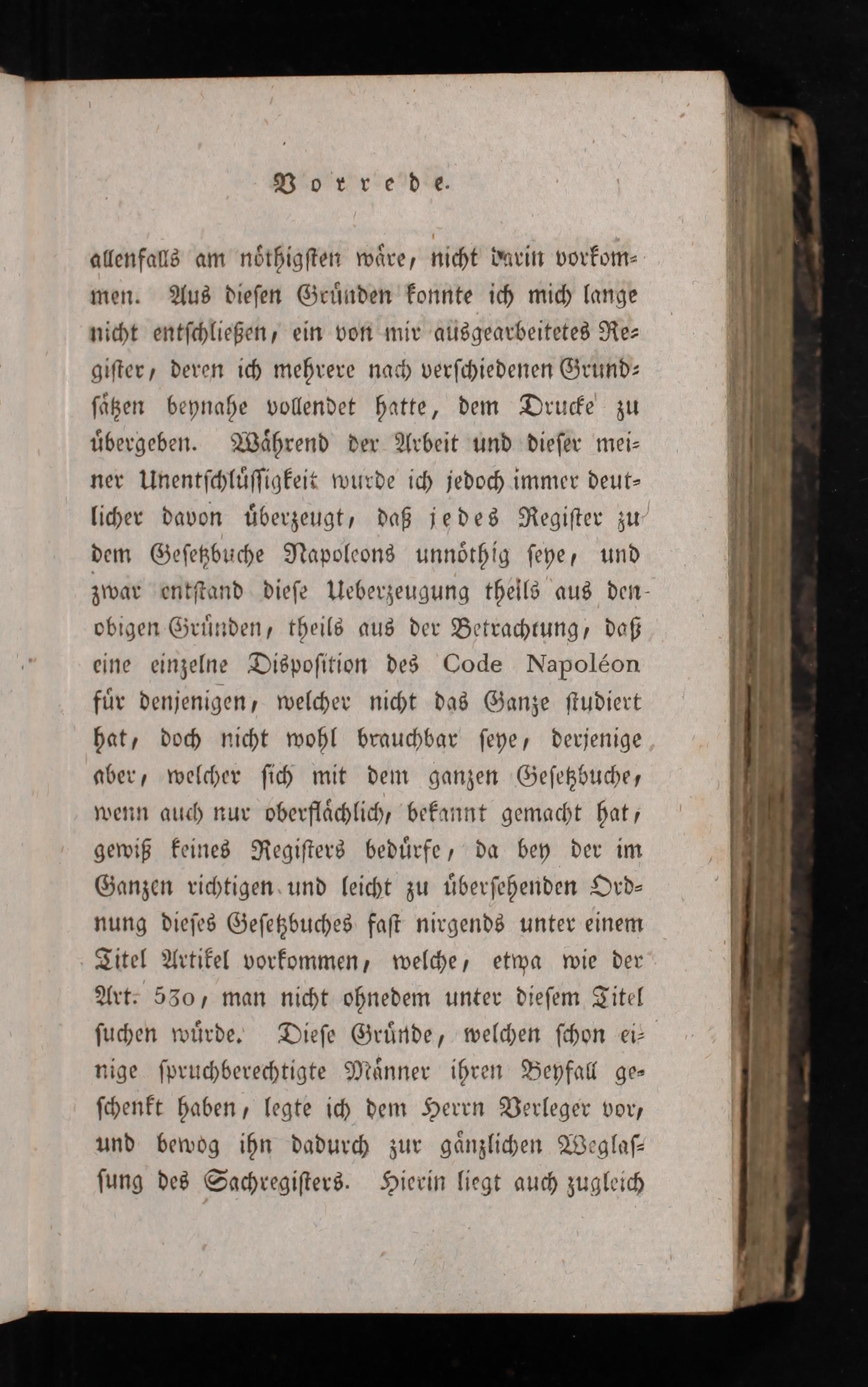 Vorrede.

allenfalls am nöthigsten wäre, nicht darin vorkommen. Aus diesen Gründen konnte ich mich lange nicht entschließen, ein von mir ausgearbeitetes Register, deren ich mehrere nach verschiedenen Grundsätzen beynahe vollendet hatte, dem Drucke zu übergeben. Während der Arbeit und dieser meiner Unentschlüssigkeit wurde ich jedoch immer deutlicher davon überzeugt, daß jedes Register zu dem Gesetzbuche Napoleons unnöthig seye, und zwar entstand diese Ueberzeugung theils aus den obigen Gründen, theils aus der Betrachtung, daß eine einzelne Disposition des Code Napoléon für denjenigen, welcher nicht das Ganze studiert hat, doch nicht wohl brauchbar seye, derjenige aber, welcher sich mit dem ganzen Gesetzbuche, wenn auch nur oberflächlich, bekannt gemacht hat, gewiß keines Registers bedürfe, da bey der im Ganzen richtigen und leicht zu übersehenden Ordnung dieses Gesetzbuches fast nirgends unter einem Titel Artikel vorkommen, welche, etwa wie der Art. 530, man nicht ohnedem unter diesem Titel suchen würde. Diese Gründe, welchen schon einige spruchberechtigte Männer ihren Beyfall geschenkt haben, legte ich dem Herrn Verleger vor, und bewog ihn dadurch zur gänzlichen Weglassung des Sachregisters. Hierin liegt auch zugleich